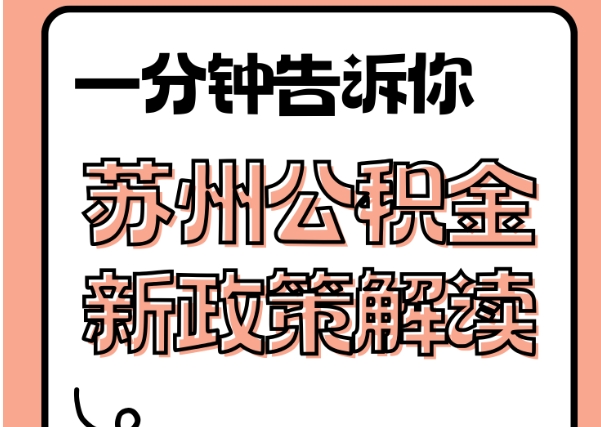 一分钟告诉你

苏州公积金
新政策解读